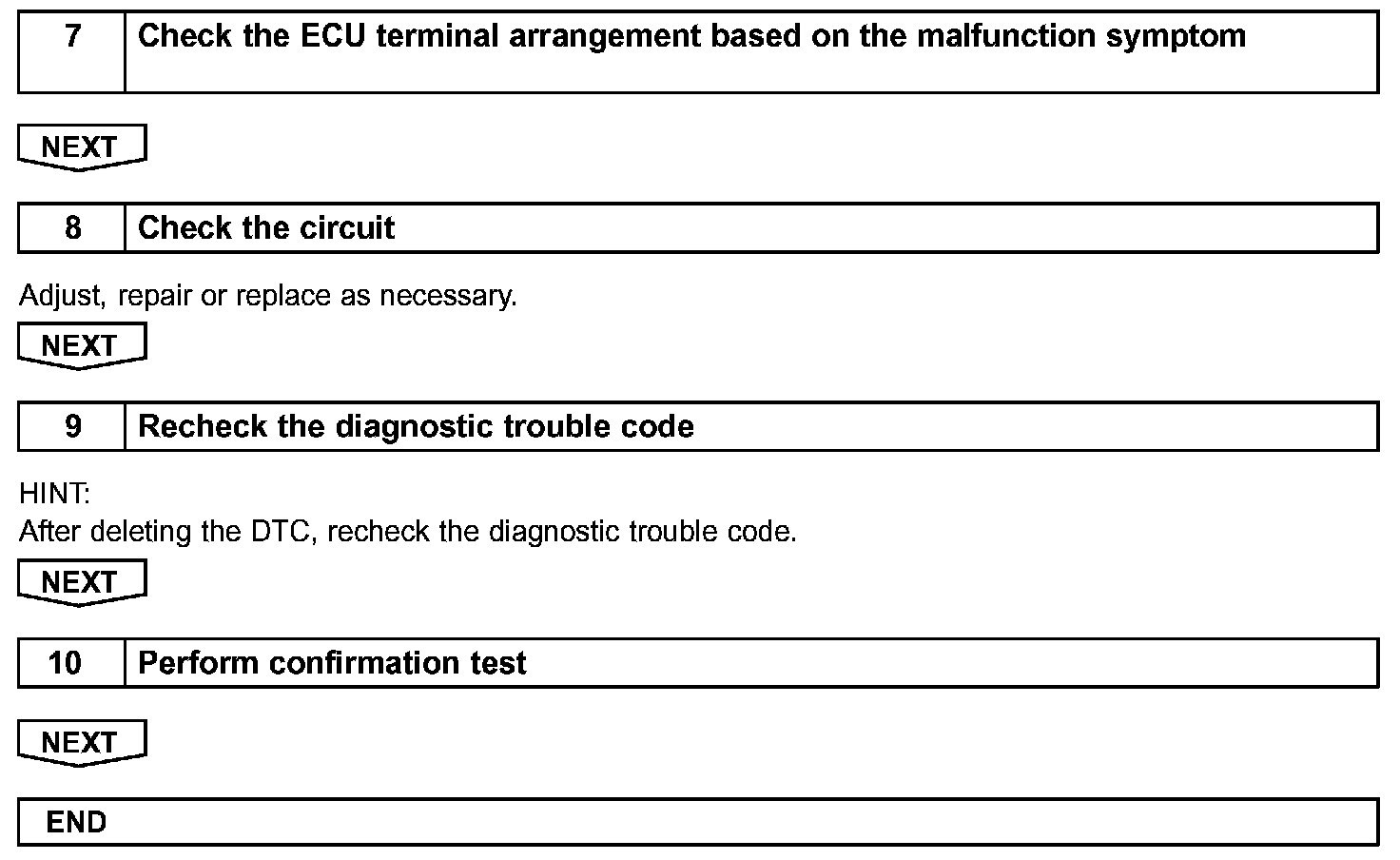 | 7 | Check the ECU terminal arrangement based on the malfunction symptom |
|---|---|

NEXT

| 8 | Check the circuit |
|---|---|

Adjust, repair or replace as necessary.

NEXT

| 9 | Recheck the diagnostic trouble code |
|---|---|

HINT:
After deleting the DTC, recheck the diagnostic trouble code.

NEXT

| 10 | Perform confirmation test |
|---|---|

NEXT

END